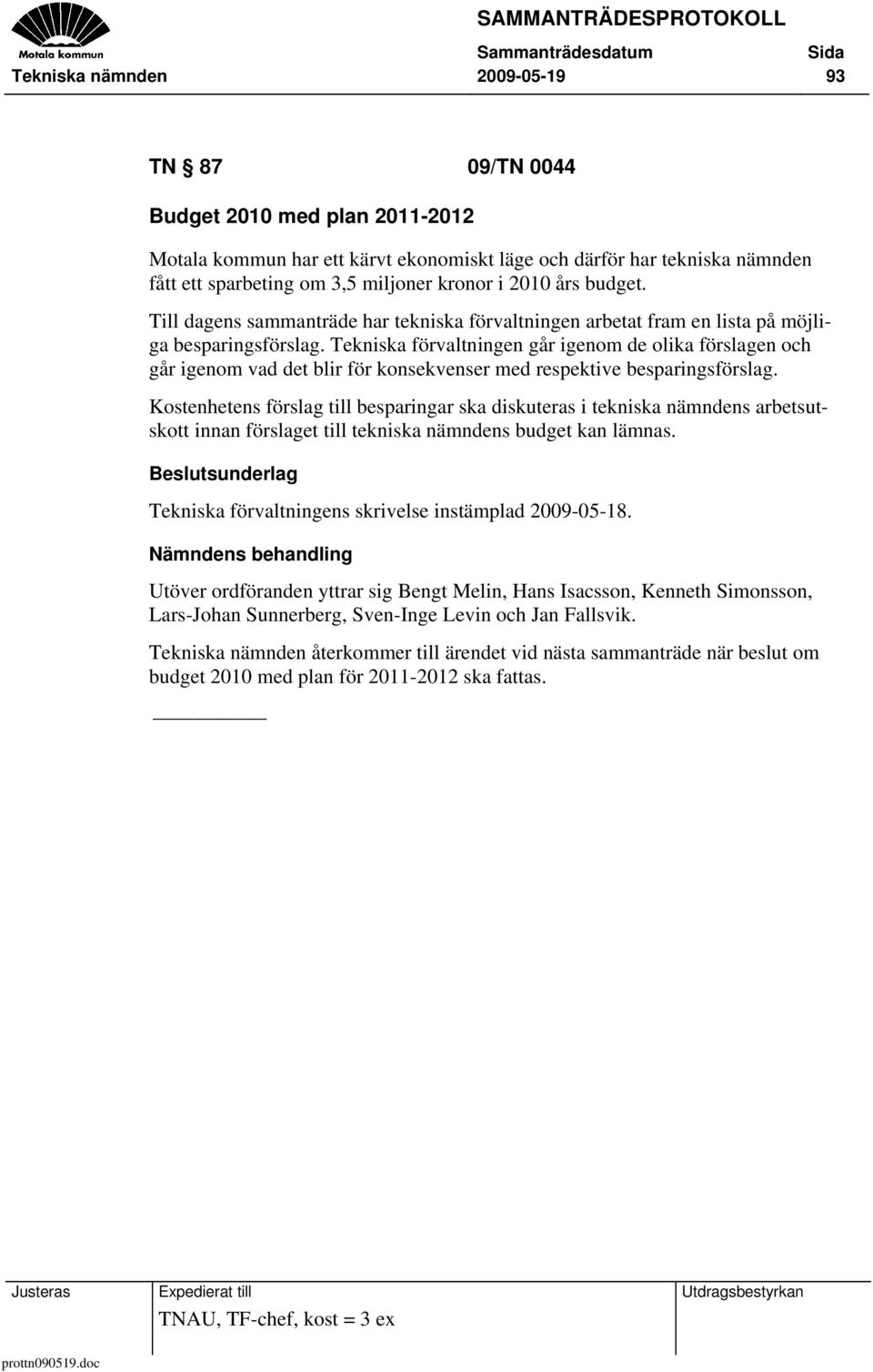 Motala kommun

SAMMANTRÄDESPROTOKOLL

Sammanträdesdatum Sida

Tekniska nämnden 2009-05-19 93

TN § 87 09/TN 0044

Budget 2010 med plan 2011-2012

Motala kommun har ett kärvt ekonomiskt läge och därför har tekniska nämnden fått ett sparbeting om 3,5 miljoner kronor i 2010 års budget.

Till dagens sammanträde har tekniska förvaltningen arbetat fram en lista på möjliga besparingsförslag. Tekniska förvaltningen går igenom de olika förslagen och går igenom vad det blir för konsekvenser med respektive besparingsförslag.

Kostenhetens förslag till besparingar ska diskuteras i tekniska nämndens arbetsutskott innan förslaget till tekniska nämndens budget kan lämnas.

Beslutsunderlag

Tekniska förvaltningens skrivelse instämplad 2009-05-18.

Nämndens behandling

Utöver ordföranden yttrar sig Bengt Melin, Hans Isacsson, Kenneth Simonsson, Lars-Johan Sunnerberg, Sven-Inge Levin och Jan Fallsvik.

Tekniska nämnden återkommer till ärendet vid nästa sammanträde när beslut om budget 2010 med plan för 2011-2012 ska fattas.

Justeras

Expedierat till

TNAU, TF-chef, kost = 3 ex

Utdragsbestyrkan

prottn090519.doc